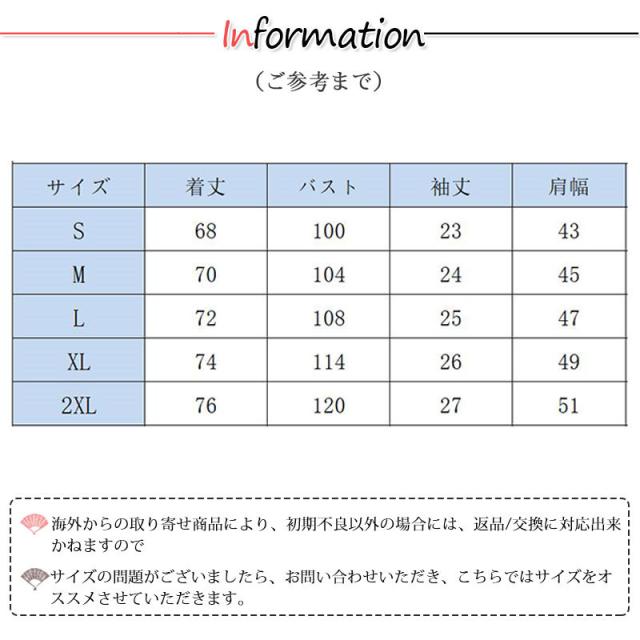 Information

（ご参考まで）

| サイズ | 着丈 | バスト | 袖丈 | 肩幅 |
|---|---|---|---|---|
| S | 68 | 100 | 23 | 43 |
| M | 70 | 104 | 24 | 45 |
| L | 72 | 108 | 25 | 47 |
| XL | 74 | 114 | 26 | 49 |
| 2XL | 76 | 120 | 27 | 51 |

海外からの取り寄せ商品により、初期不良以外の場合には、返品/交換に対応出来かねますので

サイズの問題がございましたら、お問い合わせいただき、こちらではサイズをオススメさせていただきます。